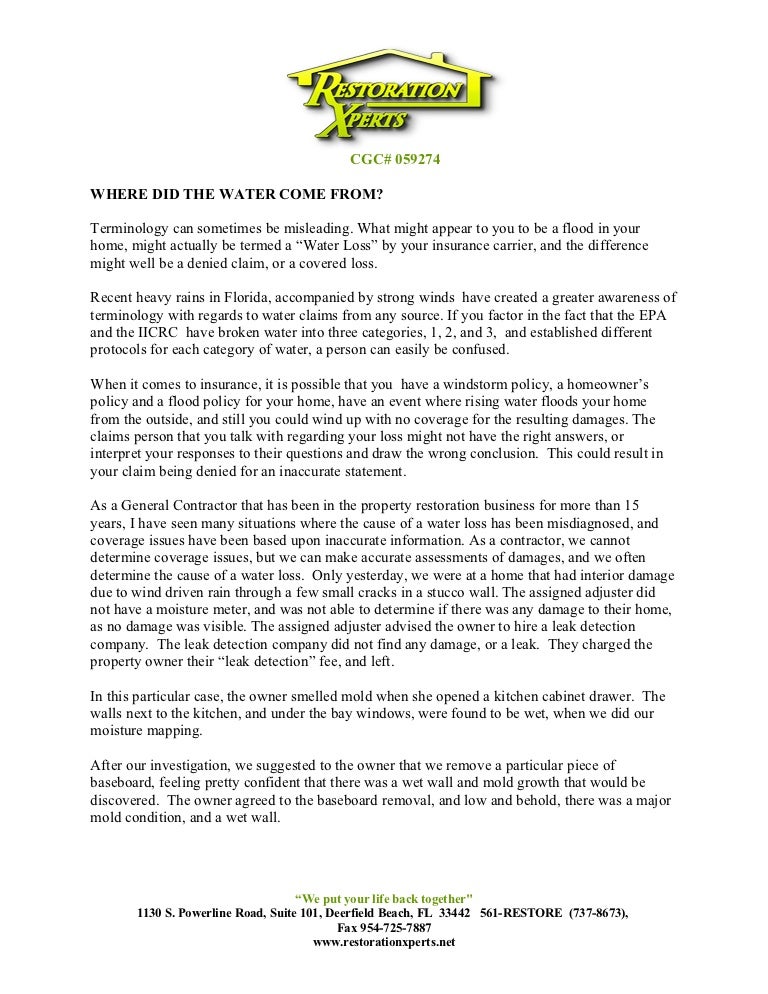 RESTORATION XPERTS

CGC# 059274

WHERE DID THE WATER COME FROM?

Terminology can sometimes be misleading. What might appear to you to be a flood in your home, might actually be termed a “Water Loss” by your insurance carrier, and the difference might well be a denied claim, or a covered loss.

Recent heavy rains in Florida, accompanied by strong winds have created a greater awareness of terminology with regards to water claims from any source. If you factor in the fact that the EPA and the IICRC have broken water into three categories, 1, 2, and 3, and established different protocols for each category of water, a person can easily be confused.

When it comes to insurance, it is possible that you have a windstorm policy, a homeowner’s policy and a flood policy for your home, have an event where rising water floods your home from the outside, and still you could wind up with no coverage for the resulting damages. The claims person that you talk with regarding your loss might not have the right answers, or interpret your responses to their questions and draw the wrong conclusion. This could result in your claim being denied for an inaccurate statement.

As a General Contractor that has been in the property restoration business for more than 15 years, I have seen many situations where the cause of a water loss has been misdiagnosed, and coverage issues have been based upon inaccurate information. As a contractor, we cannot determine coverage issues, but we can make accurate assessments of damages, and we often determine the cause of a water loss. Only yesterday, we were at a home that had interior damage due to wind driven rain through a few small cracks in a stucco wall. The assigned adjuster did not have a moisture meter, and was not able to determine if there was any damage to their home, as no damage was visible. The assigned adjuster advised the owner to hire a leak detection company. The leak detection company did not find any damage, or a leak. They charged the property owner their “leak detection” fee, and left.

In this particular case, the owner smelled mold when she opened a kitchen cabinet drawer. The walls next to the kitchen, and under the bay windows, were found to be wet, when we did our moisture mapping.

After our investigation, we suggested to the owner that we remove a particular piece of baseboard, feeling pretty confident that there was a wet wall and mold growth that would be discovered. The owner agreed to the baseboard removal, and low and behold, there was a major mold condition, and a wet wall.

“We put your life back together"
1130 S. Powerline Road, Suite 101, Deerfield Beach, FL 33442 561-RESTORE (737-8673),
Fax 954-725-7887
www.restorationxperts.net